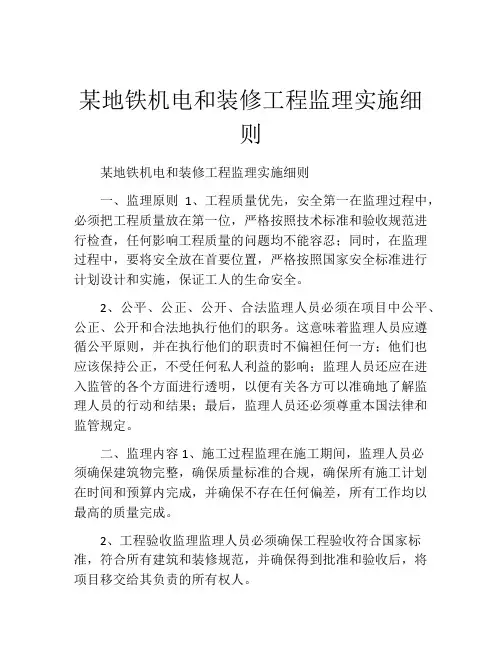 某地铁机电和装修工程监理实施细则

某地铁机电和装修工程监理实施细则

一、监理原则 1、工程质量优先，安全第一在监理过程中，必须把工程质量放在第一位，严格按照技术标准和验收规范进行检查，任何影响工程质量的问题均不能容忍；同时，在监理过程中，要将安全放在首要位置，严格按照国家安全标准进行计划设计和实施，保证工人的生命安全。

2、公平、公正、公开、合法监理人员必须在项目中公平、公正、公开和合法地执行他们的职务。这意味着监理人员应遵循公平原则，并在执行他们的职责时不偏袒任何一方；他们也应该保持公正，不受任何私人利益的影响；监理人员还应在进入监管的各个方面进行透明，以便有关各方可以准确地了解监理人员的行动和结果；最后，监理人员还必须尊重本国法律和监管规定。

二、监理内容 1、施工过程监理在施工期间，监理人员必须确保建筑物完整，确保质量标准的合规，确保所有施工计划在时间和预算内完成，并确保不存在任何偏差，所有工作均以最高的质量完成。

2、工程验收监理监理人员必须确保工程验收符合国家标准，符合所有建筑和装修规范，并确保得到批准和验收后，将项目移交给其负责的所有权人。